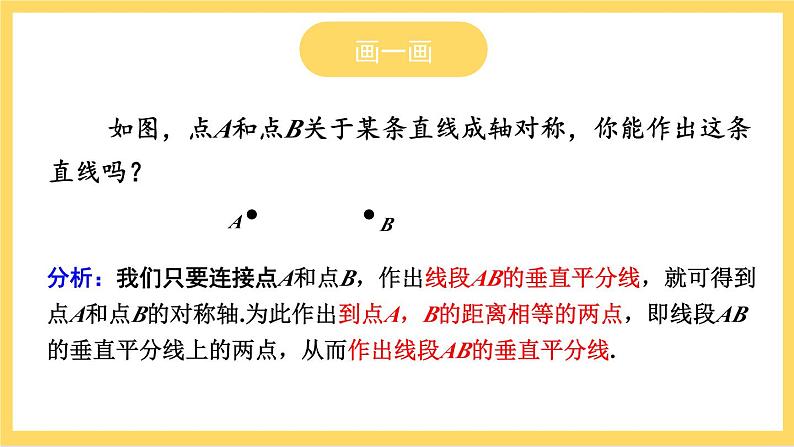 画一画

如图，点$A$和点$B$关于某条直线成轴对称，你能作出这条直线吗？

$A$ $B$

分析：我们只要连接点$A$和点$B$，作出线段$AB$的垂直平分线，就可得到点$A$和点$B$的对称轴.为此作出到点$A$，$B$的距离相等的两点，即线段$AB$的垂直平分线上的两点，从而作出线段$AB$的垂直平分线.